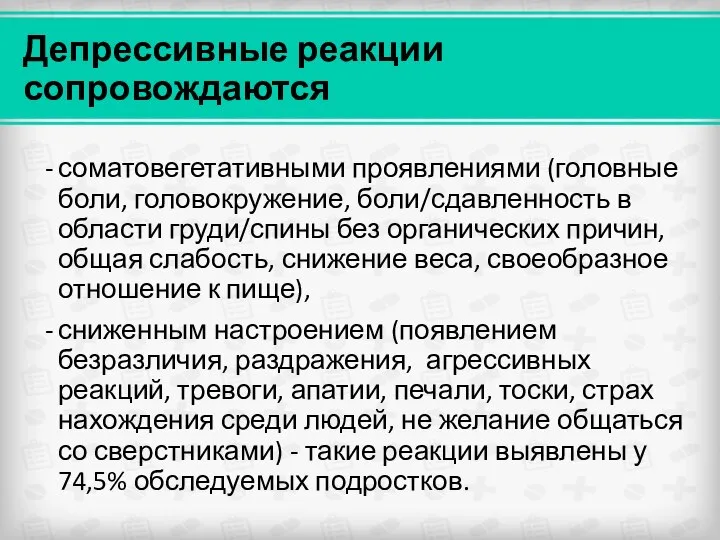 Депрессивные реакции сопровождаются

- соматовегетативными проявлениями (головные боли, головокружение, боли/сдавленность в области груди/спины без органических причин, общая слабость, снижение веса, своеобразное отношение к пище),

- сниженным настроением (появлением безразличия, раздражения,  агрессивных реакций, тревоги, апатии, печали, тоски, страх нахождения среди людей, не желание общаться со сверстниками) - такие реакции выявлены у 74,5% обследуемых подростков.